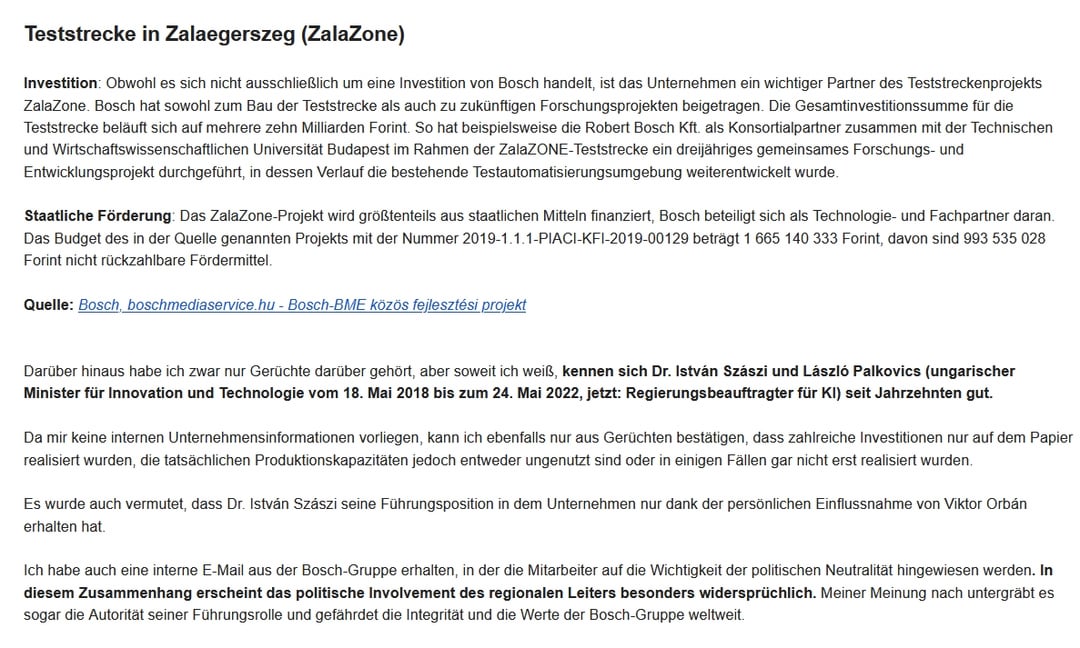 Teststrecke in Zalaegerszeg (ZalaZone)

Investition: Obwohl es sich nicht ausschließlich um eine Investition von Bosch handelt, ist das Unternehmen ein wichtiger Partner des Teststreckenprojekts ZalaZone. Bosch hat sowohl zum Bau der Teststrecke als auch zu zukünftigen Forschungsprojekten beigetragen. Die Gesamtinvestitionssumme für die Teststrecke beläuft sich auf mehrere zehn Milliarden Forint. So hat beispielsweise die Robert Bosch Kft. als Konsortialpartner zusammen mit der Technischen und Wirtschaftswissenschaftlichen Universität Budapest im Rahmen der ZalaZONE-Teststrecke ein dreijähriges gemeinsames Forschungs- und Entwicklungsprojekt durchgeführt, in dessen Verlauf die bestehende Testautomatisierungsumgebung weiterentwickelt wurde.

Staatliche Förderung: Das ZalaZone-Projekt wird größtenteils aus staatlichen Mitteln finanziert, Bosch beteiligt sich als Technologie- und Fachpartner daran. Das Budget des in der Quelle genannten Projekts mit der Nummer 2019-1.1.1-PIACI-KFI-2019-00129 beträgt 1 665 140 333 Forint, davon sind 993 535 028 Forint nicht rückzahlbare Fördermittel.

Quelle: Bosch, boschmediaservice.hu - Bosch-BME közös fejlesztési projekt

Darüber hinaus habe ich zwar nur Gerüchte darüber gehört, aber soweit ich weiß, kennen sich Dr. István Szászi und László Palkovics (ungarischer Minister für Innovation und Technologie vom 18. Mai 2018 bis zum 24. Mai 2022, jetzt: Regierungsbeauftragter für KI) seit Jahrzehnten gut.

Da mir keine internen Unternehmensinformationen vorliegen, kann ich ebenfalls nur aus Gerüchten bestätigen, dass zahlreiche Investitionen nur auf dem Papier realisiert wurden, die tatsächlichen Produktionskapazitäten jedoch entweder ungenutzt sind oder in einigen Fällen gar nicht erst realisiert wurden.

Es wurde auch vermutet, dass Dr. István Szászi seine Führungsposition in dem Unternehmen nur dank der persönlichen Einflussnahme von Viktor Orbán erhalten hat.

Ich habe auch eine interne E-Mail aus der Bosch-Gruppe erhalten, in der die Mitarbeiter auf die Wichtigkeit der politischen Neutralität hingewiesen werden. In diesem Zusammenhang erscheint das politische Involvement des regionalen Leiters besonders widersprüchlich. Meiner Meinung nach untergräbt es sogar die Autorität seiner Führungsrolle und gefährdet die Integrität und die Werte der Bosch-Gruppe weltweit.